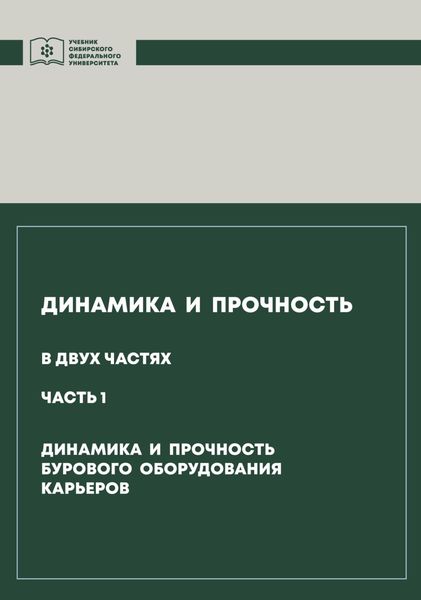 УЧЕБНИК СИБИРСКОГО ФЕДЕРАЛЬНОГО УНИВЕРСИТЕТА

ДИНАМИКА И ПРОЧНОСТЬ

В ДВУХ ЧАСТЯХ

ЧАСТЬ 1

ДИНАМИКА И ПРОЧНОСТЬ БУРОВОГО ОБОРУДОВАНИЯ КАРЬЕРОВ